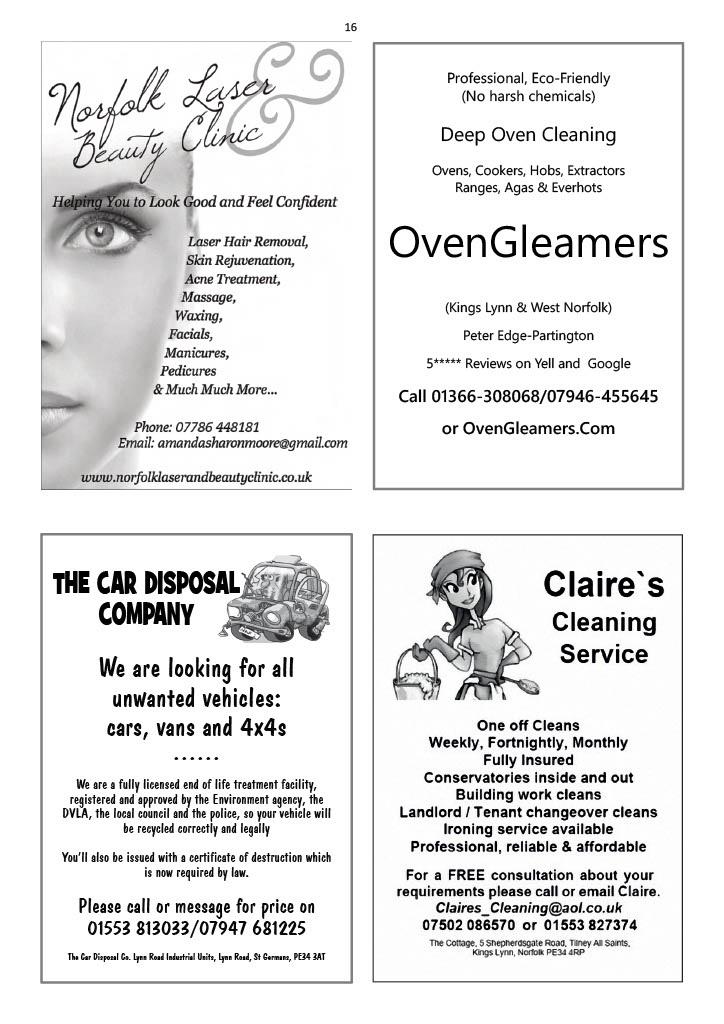 16

Norfolk Laser & Beauty Clinic

Helping You to Look Good and Feel Confident

Laser Hair Removal,
Skin Rejuvenation,
Acne Treatment,
Massage,
Waxing,
Facials,
Manicures,
Pedicures
& Much Much More...

Phone: 07786 448181
Email: amandasharonmoore@gmail.com

www.norfolklaserandbeautyclinic.co.uk

Professional, Eco-Friendly
(No harsh chemicals)

Deep Oven Cleaning

Ovens, Cookers, Hobs, Extractors
Ranges, Agas & Everhots

OvenGleamers

(Kings Lynn & West Norfolk)

Peter Edge-Partington

5***** Reviews on Yell and Google

Call 01366-308068/07946-455645

or OvenGleamers.Com

THE CAR DISPOSAL COMPANY

We are looking for all unwanted vehicles: cars, vans and 4x4s

......

We are a fully licensed end of life treatment facility, registered and approved by the Environment agency, the DVLA, the local council and the police, so your vehicle will be recycled correctly and legally

You'll also be issued with a certificate of destruction which is now required by law.

Please call or message for price on 01553 813033/07947 681225

The Car Disposal Co. Lynn Road Industrial Units, Lynn Road, St Germans, PE34 3AT

Claire`s Cleaning Service

One off Cleans
Weekly, Fortnightly, Monthly
Fully Insured
Conservatories inside and out
Building work cleans
Landlord / Tenant changeover cleans
Ironing service available
Professional, reliable & affordable

For a FREE consultation about your requirements please call or email Claire.
Claires_Cleaning@aol.co.uk
07502 086570 or 01553 827374
The Cottage, 5 Shepherdsgate Road, Tilney All Saints, Kings Lynn, Norfolk PE34 4RP